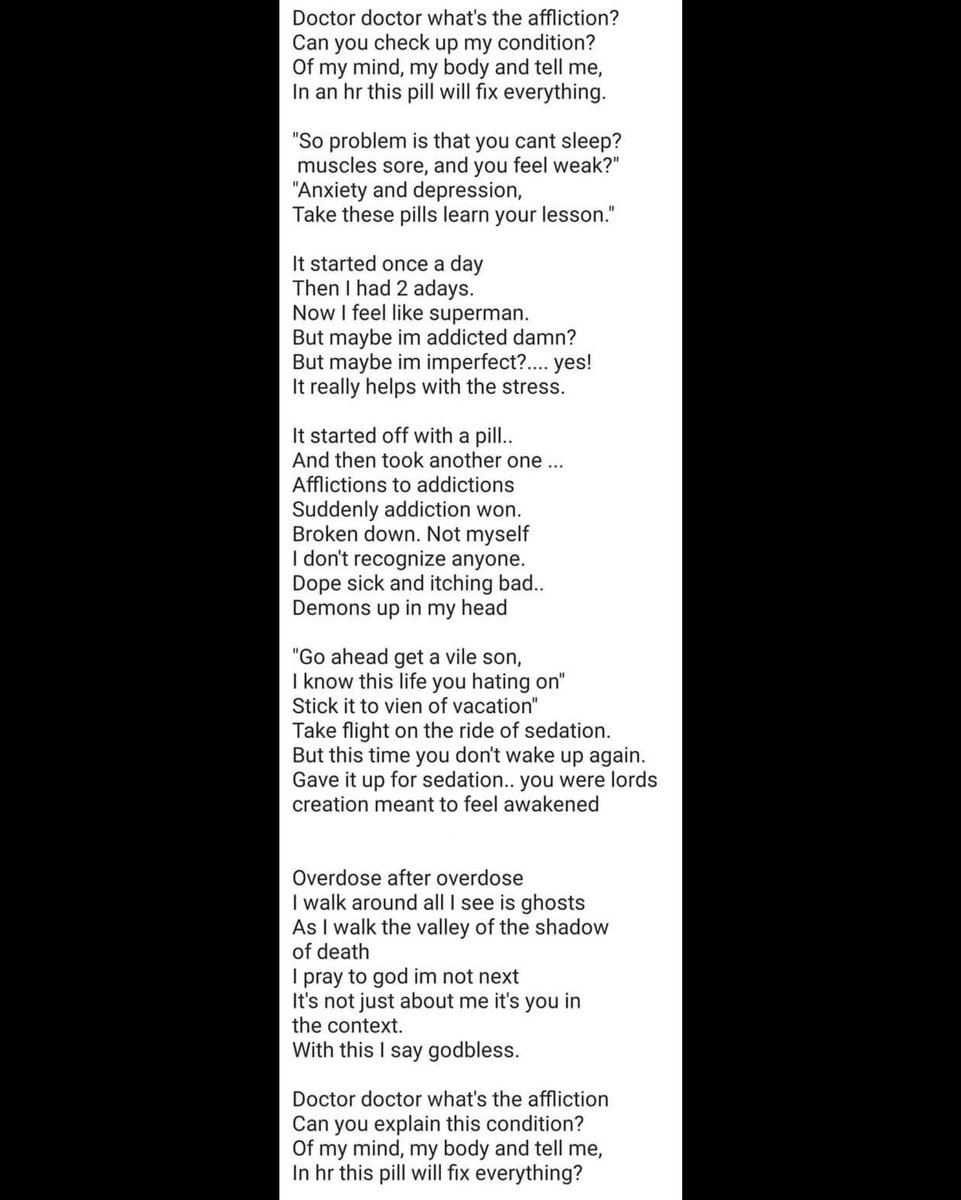 Doctor doctor what's the affliction?
Can you check up my condition?
Of my mind, my body and tell me,
In an hr this pill will fix everything.

"So problem is that you cant sleep?
muscles sore, and you feel weak?"
"Anxiety and depression,
Take these pills learn your lesson."

It started once a day
Then I had 2 adays.
Now I feel like superman.
But maybe im addicted damn?
But maybe im imperfect?.... yes!
It really helps with the stress.

It started off with a pill..
And then took another one ...
Afflictions to addictions
Suddenly addiction won.
Broken down. Not myself
I don't recognize anyone.
Dope sick and itching bad..
Demons up in my head

"Go ahead get a vile son,
I know this life you hating on"
Stick it to vien of vacation"
Take flight on the ride of sedation.
But this time you don't wake up again.
Gave it up for sedation.. you were lords creation meant to feel awakened

Overdose after overdose
I walk around all I see is ghosts
As I walk the valley of the shadow of death
I pray to god im not next
It's not just about me it's you in the context.
With this I say godbless.

Doctor doctor what's the affliction
Can you explain this condition?
Of my mind, my body and tell me,
In hr this pill will fix everything?